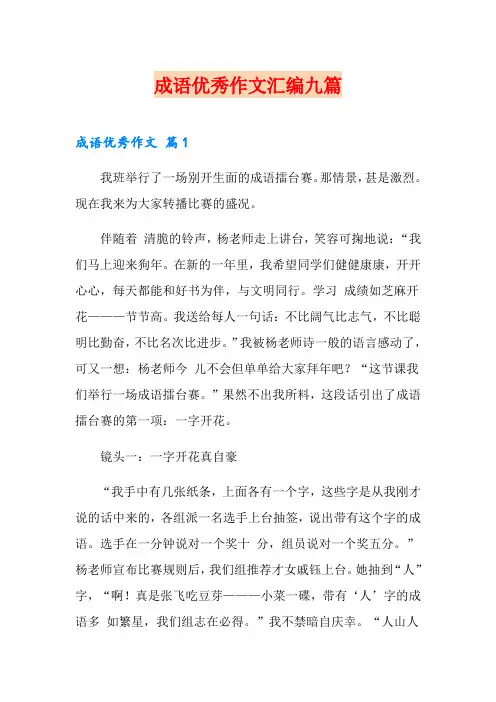 成语优秀作文汇编九篇

成语优秀作文 篇1

我班举行了一场别开生面的成语擂台赛。那情景，甚是激烈。现在我来为大家转播比赛的盛况。

伴随着 清脆的铃声，杨老师走上讲台，笑容可掬地说：“我们马上迎来狗年。在新的一年里，我希望同学们健健康康，开开心心，每天都能和好书为伴，与文明同行。学习 成绩如芝麻开花———节节高。我送给每人一句话：不比阔气比志气，不比聪明比勤奋，不比名次比进步。”我被杨老师诗一般的语言感动了，可又一想：杨老师今 儿不会但单单给大家拜年吧？“这节课我们举行一场成语擂台赛。”果然不出我所料，这段话引出了成语擂台赛的第一项：一字开花。

镜头一：一字开花真自豪

“我手中有几张纸条，上面各有一个字，这些字是从我刚才说的话中来的，各组派一名选手上台抽签，说出带有这个字的成语。选手在一分钟说对一个奖十 分，组员说对一个奖五分。”杨老师宣布比赛规则后，我们组推荐才女戚钰上台。她抽到“人”字，“啊！真是张飞吃豆芽———小菜一碟，带有‘人’字的成语多 如繁星，我们组志在必得。”我不禁暗自庆幸。“人山人